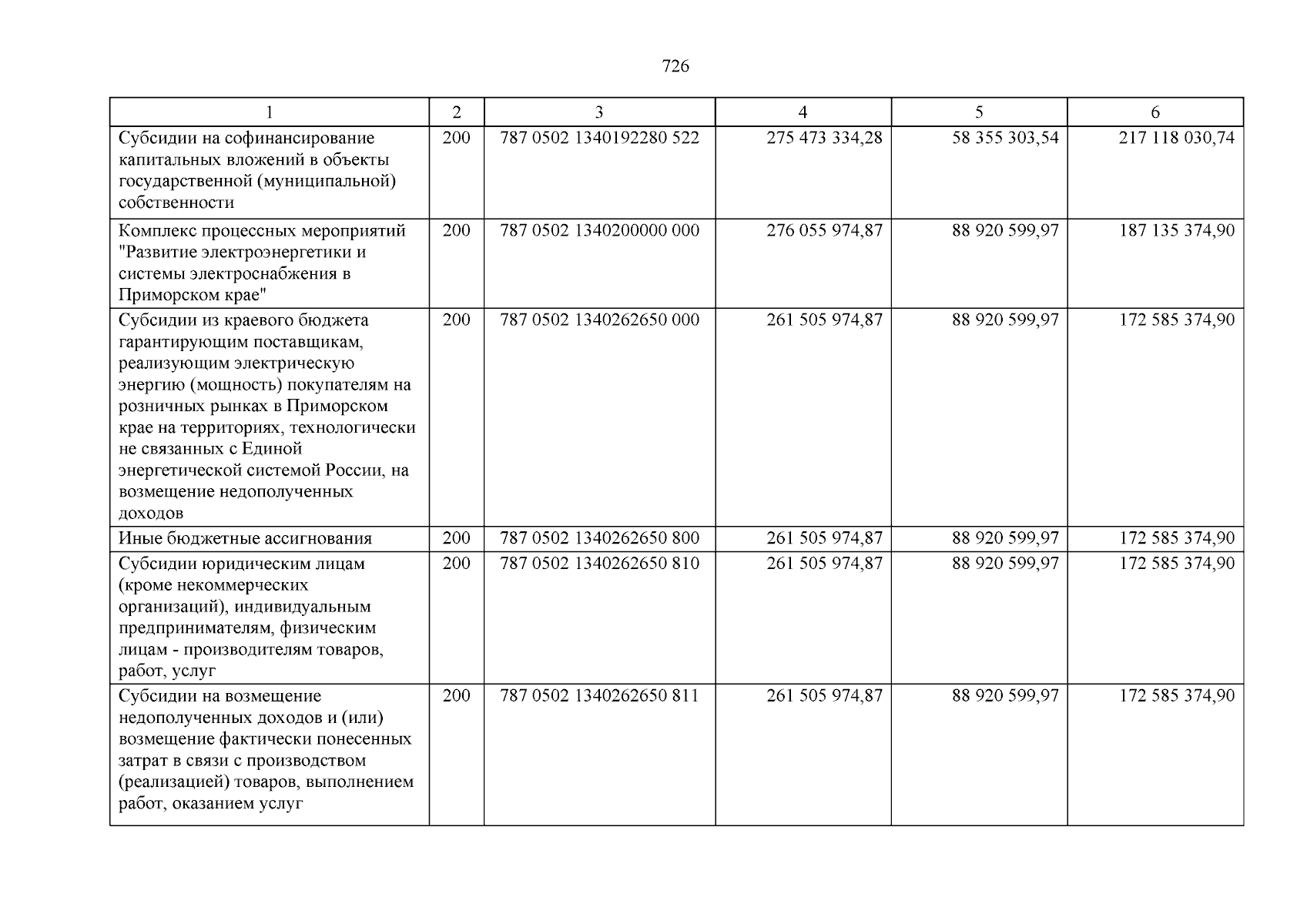 726

| 1 | 2 | 3 | 4 | 5 | 6 |
|---|---|---|---|---|---|
| Субсидии на софинансирование капитальных вложений в объекты государственной (муниципальной) собственности | 200 | 787 0502 1340192280 522 | 275 473 334,28 | 58 355 303,54 | 217 118 030,74 |
| Комплекс процессных мероприятий "Развитие электроэнергетики и системы электроснабжения в Приморском крае" | 200 | 787 0502 1340200000 000 | 276 055 974,87 | 88 920 599,97 | 187 135 374,90 |
| Субсидии из краевого бюджета гарантирующим поставщикам, реализующим электрическую энергию (мощность) покупателям на розничных рынках в Приморском крае на территориях, технологически не связанных с Единой энергетической системой России, на возмещение недополученных доходов | 200 | 787 0502 1340262650 000 | 261 505 974,87 | 88 920 599,97 | 172 585 374,90 |
| Иные бюджетные ассигнования | 200 | 787 0502 1340262650 800 | 261 505 974,87 | 88 920 599,97 | 172 585 374,90 |
| Субсидии юридическим лицам (кроме некоммерческих организаций), индивидуальным предпринимателям, физическим лицам - производителям товаров, работ, услуг | 200 | 787 0502 1340262650 810 | 261 505 974,87 | 88 920 599,97 | 172 585 374,90 |
| Субсидии на возмещение недополученных доходов и (или) возмещение фактически понесенных затрат в связи с производством (реализацией) товаров, выполнением работ, оказанием услуг | 200 | 787 0502 1340262650 811 | 261 505 974,87 | 88 920 599,97 | 172 585 374,90 |